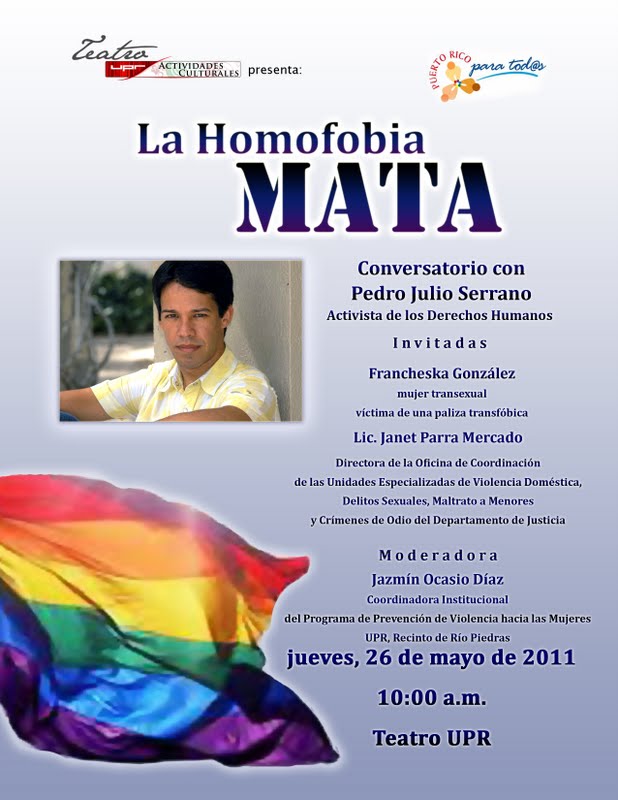 Teatro UPR ACTIVIDADES CULTURALES presenta:

PUERTO RICO para tod@s

La Homofobia
MATA

Conversatorio con
Pedro Julio Serrano
Activista de los Derechos Humanos

Invitadas

Francheska González
mujer transexual
víctima de una paliza transfóbica

Lic. Janet Parra Mercado
Directora de la Oficina de Coordinación
de las Unidades Especializadas de Violencia Doméstica,
Delitos Sexuales, Maltrato a Menores
y Crímenes de Odio del Departamento de Justicia

Moderadora
Jazmín Ocasio Díaz
Coordinadora Institucional
del Programa de Prevención de Violencia hacia las Mujeres
UPR, Recinto de Río Piedras

jueves, 26 de mayo de 2011

10:00 a.m.

Teatro UPR